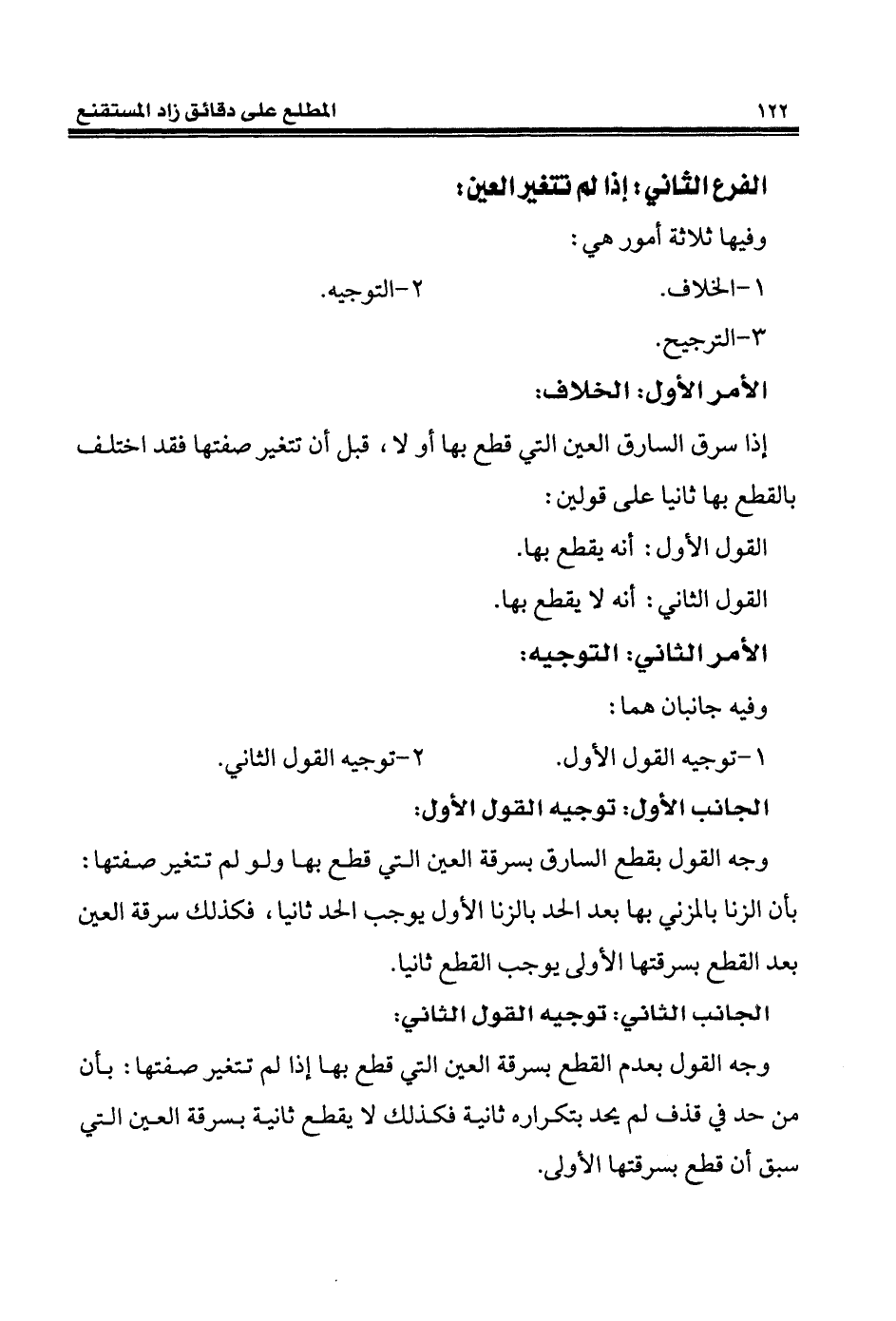 ١٢٢ المطلع على دقائق زاد المستقنع

الفرع الثاني: إذا لم تتغير العين:

وفيها ثلاثة أمور هي:

١-الخلاف. ٢-التوجيه.

٣-الترجيح.

الأمر الأول: الخلاف:

إذا سرق السارق العين التي قطع بها أو لا، قبل أن تتغير صفتها فقد اختلف بالقطع بها ثانيا على قولين:

القول الأول: أنه يقطع بها.

القول الثاني: أنه لا يقطع بها.

الأمر الثاني: التوجيه:

وفيه جانبان هما:

١-توجيه القول الأول. ٢-توجيه القول الثاني.

الجانب الأول: توجيه القول الأول:

وجه القول بقطع السارق بسرقة العين التي قطع بها ولو لم تتغير صفتها: بأن الزنا بالمزني بها بعد الحد بالزنا الأول يوجب الحد ثانيا، فكذلك سرقة العين بعد القطع بسرقتها الأولى يوجب القطع ثانيا.

الجانب الثاني: توجيه القول الثاني:

وجه القول بعدم القطع بسرقة العين التي قطع بها إذا لم تتغير صفتها: بأن من حد في قذف لم يحد بتكراره ثانية فكذلك لا يقطع ثانية بسرقة العين التي سبق أن قطع بسرقتها الأولى.